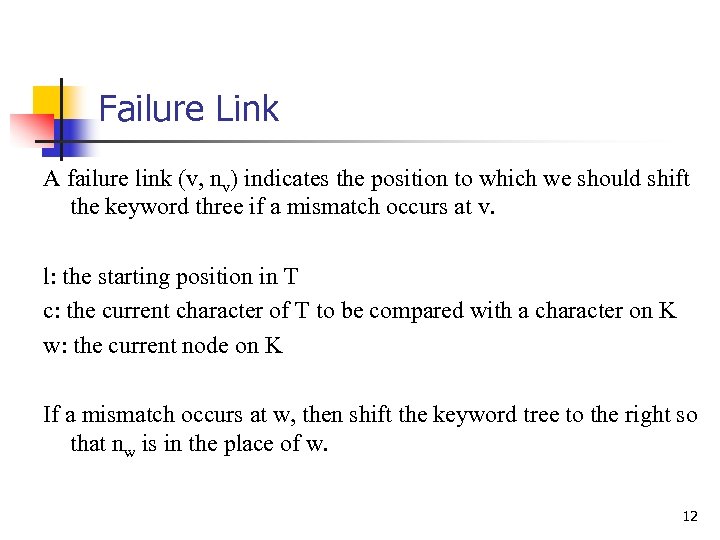 Failure Link

A failure link (v, $n_v$) indicates the position to which we should shift the keyword three if a mismatch occurs at v.

l: the starting position in T

c: the current character of T to be compared with a character on K

w: the current node on K

If a mismatch occurs at w, then shift the keyword tree to the right so that $n_w$ is in the place of w.

12